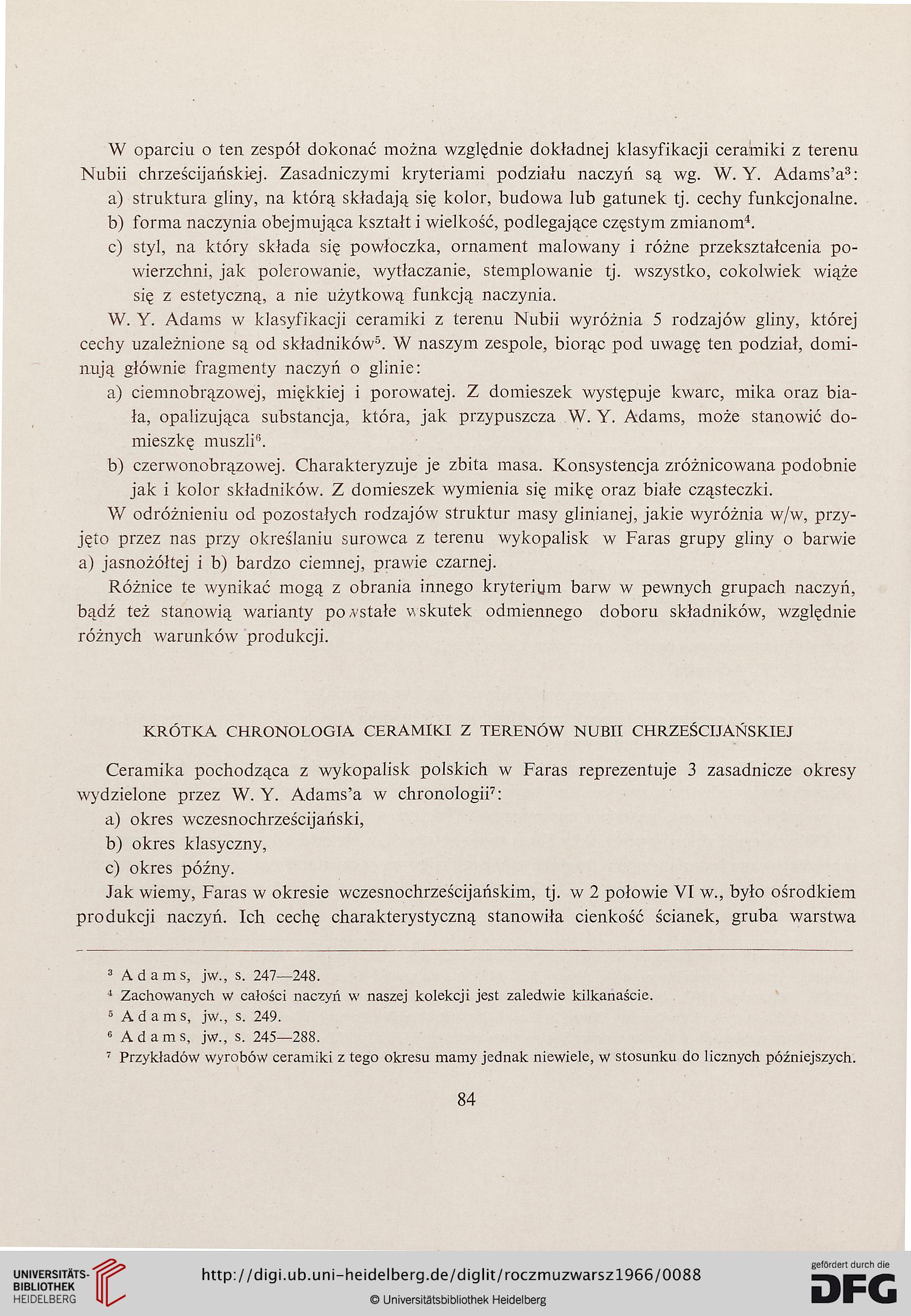 W oparciu o ten zespół dokonać można względnie dokładnej klasyfikacji ceramiki z terenu Nubii chrześcijańskiej. Zasadniczymi kryteriami podziału naczyń są wg. W. Y. Adams'a$^3$:
a) struktura gliny, na którą składają się kolor, budowa lub gatunek tj. cechy funkcjonalne.
b) forma naczynia obejmująca kształt i wielkość, podlegające częstym zmianom$^4$.
c) styl, na który składa się powłoczka, ornament malowany i różne przekształcenia powierzchni, jak polerowanie, wytłaczanie, stemplowanie tj. wszystko, cokolwiek wiąże się z estetyczną, a nie użytkową funkcją naczynia.

W. Y. Adams w klasyfikacji ceramiki z terenu Nubii wyróżnia 5 rodzajów gliny, której cechy uzależnione są od składników$^5$. W naszym zespole, biorąc pod uwagę ten podział, dominują głównie fragmenty naczyń o glinie:
a) ciemnobrązowej, miękkiej i porowatej. Z domieszek występuje kwarc, mika oraz biała, opalizująca substancja, która, jak przypuszcza W. Y. Adams, może stanowić domieszkę muszli$^6$.
b) czerwonobrązowej. Charakteryzuje je zbita masa. Konsystencja zróżnicowana podobnie jak i kolor składników. Z domieszek wymienia się mikę oraz białe cząsteczki.

W odróżnieniu od pozostałych rodzajów struktur masy glinianej, jakie wyróżnia w/w, przyjęto przez nas przy określaniu surowca z terenu wykopalisk w Faras grupy gliny o barwie a) jasnożółtej i b) bardzo ciemnej, prawie czarnej.

Różnice te wynikać mogą z obrania innego kryterium barw w pewnych grupach naczyń, bądź też stanowią warianty powstałe wskutek odmiennego doboru składników, względnie różnych warunków produkcji.

KRÓTKA CHRONOLOGIA CERAMIKI Z TERENÓW NUBII CHRZEŚCIJAŃSKIEJ

Ceramika pochodząca z wykopalisk polskich w Faras reprezentuje 3 zasadnicze okresy wydzielone przez W. Y. Adams'a w chronologii$^7$:
a) okres wczesnochrześcijański,
b) okres klasyczny,
c) okres późny.

Jak wiemy, Faras w okresie wczesnochrześcijańskim, tj. w 2 połowie VI w., było ośrodkiem produkcji naczyń. Ich cechę charakterystyczną stanowiła cienkość ścianek, gruba warstwa

$^3$ Adams, jw., s. 247—248.
$^4$ Zachowanych w całości naczyń w naszej kolekcji jest zaledwie kilkanaście.
$^5$ Adams, jw., s. 249.
$^6$ Adams, jw., s. 245—288.
$^7$ Przykładów wyrobów ceramiki z tego okresu mamy jednak niewiele, w stosunku do licznych późniejszych.

84

UNIVERSITÄTS-BIBLIOTHEK HEIDELBERG
http://digi.ub.uni-heidelberg.de/diglit/roczmuzwarsz1966/0088
© Universitätsbibliothek Heidelberg
gefördert durch die DFG